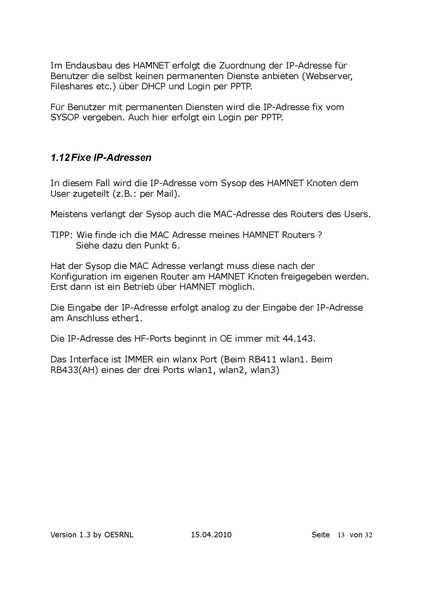 Im Endausbau des HAMNET erfolgt die Zuordnung der IP-Adresse für Benutzer die selbst keinen permanenten Dienste anbieten (Webserver, Fileshares etc.) über DHCP und Login per PPTP.

Für Benutzer mit permanenten Diensten wird die IP-Adresse fix vom SYSOP vergeben. Auch hier erfolgt ein Login per PPTP.

1.12 Fixe IP-Adressen

In diesem Fall wird die IP-Adresse vom Sysop des HAMNET Knoten dem User zugeteilt (z.B.: per Mail).

Meistens verlangt der Sysop auch die MAC-Adresse des Routers des Users.

TIPP: Wie finde ich die MAC Adresse meines HAMNET Routers ?
Siehe dazu den Punkt 6.

Hat der Sysop die MAC Adresse verlangt muss diese nach der Konfiguration im eigenen Router am HAMNET Knoten freigegeben werden. Erst dann ist ein Betrieb über HAMNET möglich.

Die Eingabe der IP-Adresse erfolgt analog zu der Eingabe der IP-Adresse am Anschluss ether1.

Die IP-Adresse des HF-Ports beginnt in OE immer mit 44.143.

Das Interface ist IMMER ein wlanx Port (Beim RB411 wlan1. Beim RB433(AH) eines der drei Ports wlan1, wlan2, wlan3)

Version 1.3 by OE5RNL 15.04.2010 Seite 13 von 32